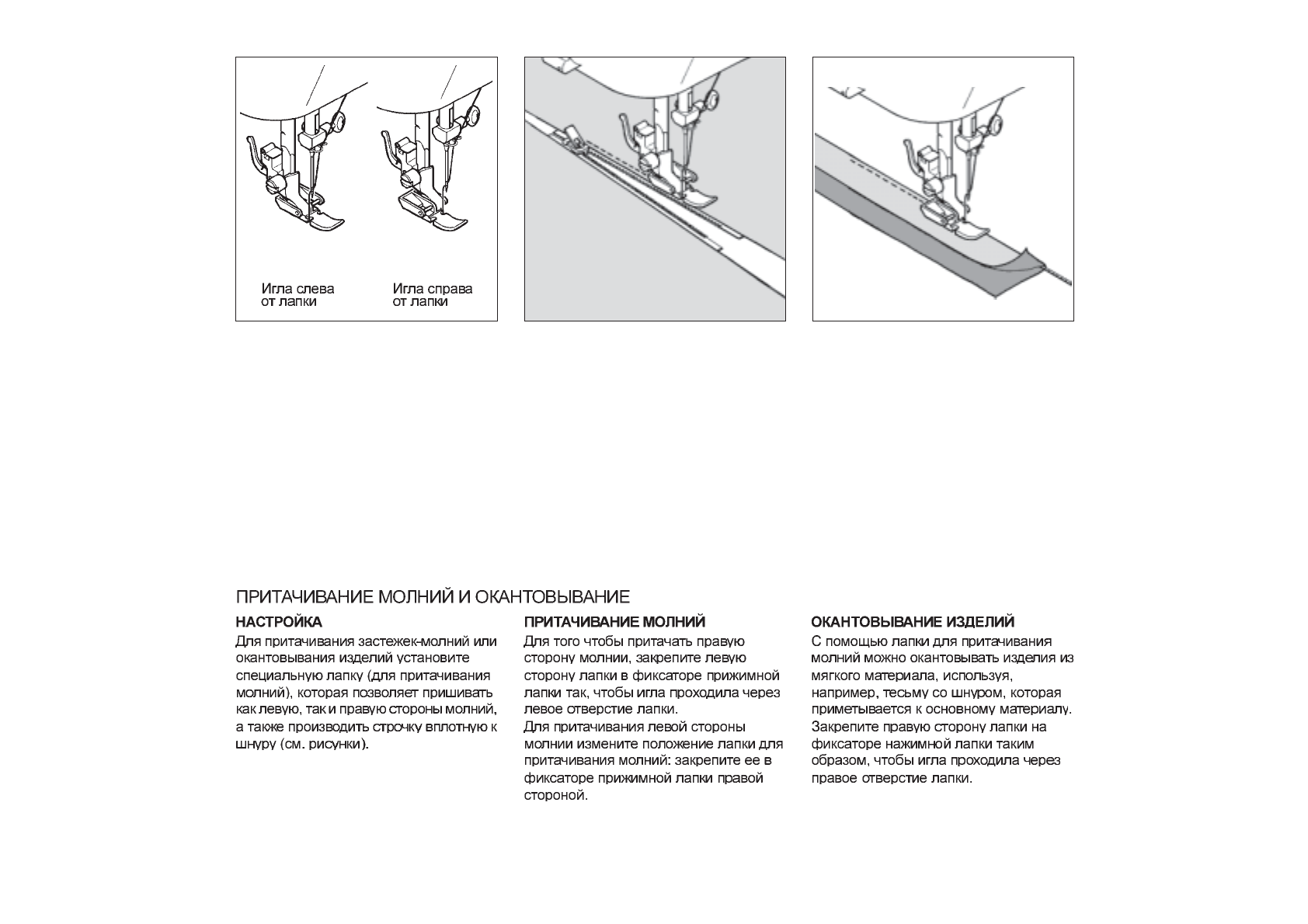 Игла слева от лапки

Игла справа от лапки

ПРИТАЧИВАНИЕ МОЛНИЙ И ОКАНТОВЫВАНИЕ

НАСТРОЙКА

Для притачивания застежек-молний или окантовывания изделий установите специальную лапку (для притачивания молний), которая позволяет пришивать как левую, так и правую стороны молний, а также производить строчку вплотную к шнуру (см. рисунки).

ПРИТАЧИВАНИЕ МОЛНИЙ

Для того чтобы притачать правую сторону молнии, закрепите левую сторону лапки в фиксаторе прижимной лапки так, чтобы игла проходила через левое отверстие лапки.
Для притачивания левой стороны молнии измените положение лапки для притачивания молний: закрепите ее в фиксаторе прижимной лапки правой стороной.

ОКАНТОВЫВАНИЕ ИЗДЕЛИЙ

С помощью лапки для притачивания молний можно окантовывать изделия из мягкого материала, используя, например, тесьму со шнуром, которая приметывается к основному материалу.
Закрепите правую сторону лапки на фиксаторе нажимной лапки таким образом, чтобы игла проходила через правое отверстие лапки.